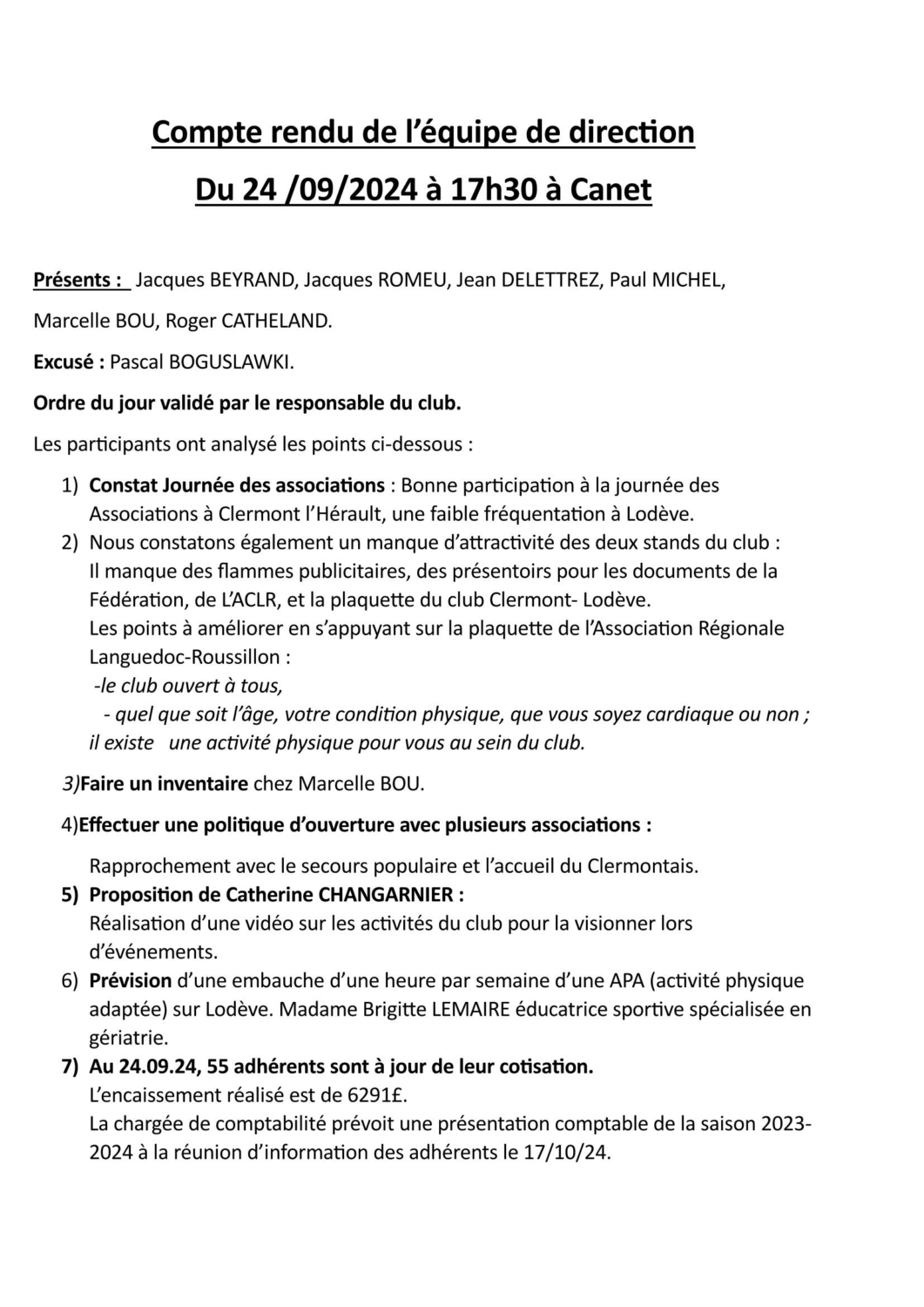 Compte rendu de l'équipe de direction

Du 24 /09/2024 à 17h30 à Canet

Présents : Jacques BEYRAND, Jacques ROMEU, Jean DELETTREZ, Paul MICHEL, Marcelle BOU, Roger CATHELAND.

Excusé : Pascal BOGUSLAWKI.

Ordre du jour validé par le responsable du club.

Les participants ont analysé les points ci-dessous :

1) Constat Journée des associations : Bonne participation à la journée des Associations à Clermont l'Hérault, une faible fréquentation à Lodève.
2) Nous constatons également un manque d'attractivité des deux stands du club : Il manque des flammes publicitaires, des présentoirs pour les documents de la Fédération, de L'ACLR, et la plaquette du club Clermont- Lodève.
Les points à améliorer en s'appuyant sur la plaquette de l'Association Régionale Languedoc-Roussillon :
-le club ouvert à tous,
- quel que soit l'âge, votre condition physique, que vous soyez cardiaque ou non ; il existe une activité physique pour vous au sein du club.

3)Faire un inventaire chez Marcelle BOU.

4)Effectuer une politique d'ouverture avec plusieurs associations :

Rapprochement avec le secours populaire et l'accueil du Clermontais.
5) Proposition de Catherine CHANGARNIER :
Réalisation d'une vidéo sur les activités du club pour la visionner lors d'événements.
6) Prévision d'une embauche d'une heure par semaine d'une APA (activité physique adaptée) sur Lodève. Madame Brigitte LEMAIRE éducatrice sportive spécialisée en gériatrie.
7) Au 24.09.24, 55 adhérents sont à jour de leur cotisation.
L'encaissement réalisé est de 6291£.
La chargée de comptabilité prévoit une présentation comptable de la saison 2023-2024 à la réunion d'information des adhérents le 17/10/24.